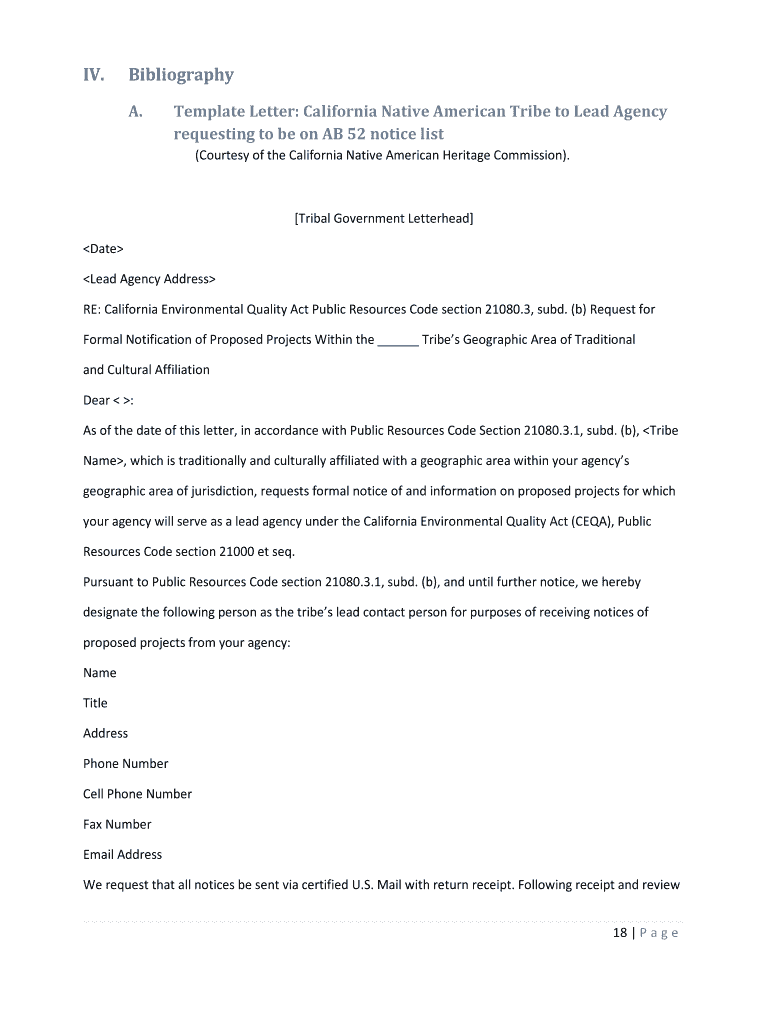 IV. Bibliography

A. Template Letter: California Native American Tribe to Lead Agency requesting to be on AB 52 notice list

(Courtesy of the California Native American Heritage Commission).

[Tribal Government Letterhead]

<Date>

<Lead Agency Address>

RE: California Environmental Quality Act Public Resources Code section 21080.3, subd. (b) Request for Formal Notification of Proposed Projects Within the ______ Tribe's Geographic Area of Traditional and Cultural Affiliation

Dear < >:

As of the date of this letter, in accordance with Public Resources Code Section 21080.3.1, subd. (b), <Tribe Name>, which is traditionally and culturally affiliated with a geographic area within your agency's geographic area of jurisdiction, requests formal notice of and information on proposed projects for which your agency will serve as a lead agency under the California Environmental Quality Act (CEQA), Public Resources Code section 21000 et seq.

Pursuant to Public Resources Code section 21080.3.1, subd. (b), and until further notice, we hereby designate the following person as the tribe's lead contact person for purposes of receiving notices of proposed projects from your agency:

Name

Title

Address

Phone Number

Cell Phone Number

Fax Number

Email Address

We request that all notices be sent via certified U.S. Mail with return receipt. Following receipt and review

18 | Page